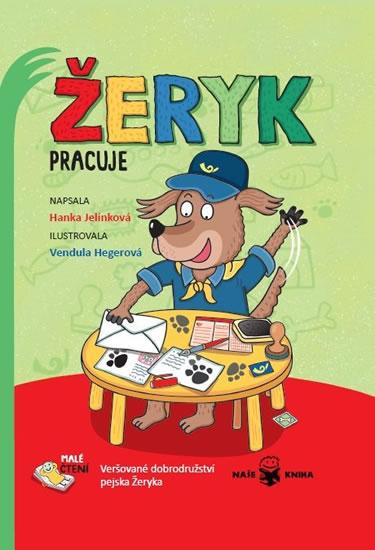 ŽERYK
PRACUJE

NAPSALA
Hanka Jelínková
ILUSTROVALA
Vendula Hegerová

MALÉ ČTENÍ

Veršované dobrodružství pejska Žeryka

NAŠE KNIHA